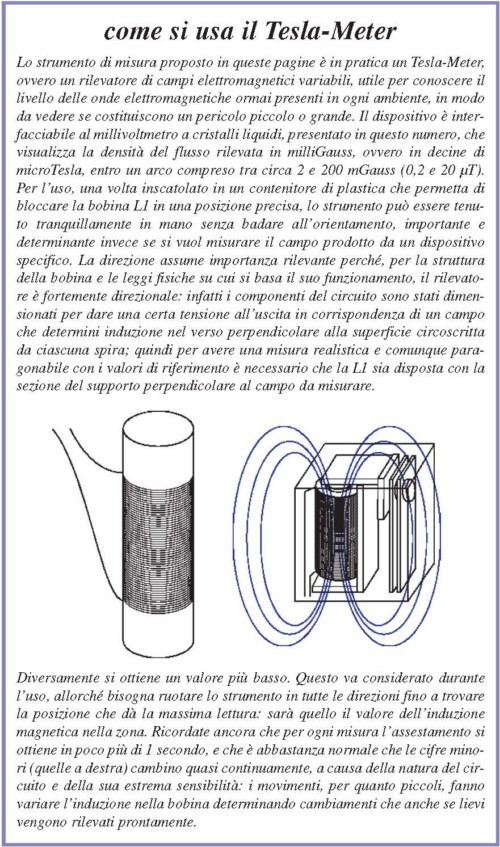 come si usa il Tesla-Meter

Lo strumento di misura proposto in queste pagine è in pratica un Tesla-Meter, ovvero un rilevatore di campi elettromagnetici variabili, utile per conoscere il livello delle onde elettromagnetiche ormai presenti in ogni ambiente, in modo da vedere se costituiscono un pericolo piccolo o grande. Il dispositivo è interfacciabile al millivoltmetro a cristalli liquidi, presentato in questo numero, che visualizza la densità del flusso rilevata in milliGauss, ovvero in decine di microTesla, entro un arco compreso tra circa 2 e 200 mGauss (0,2 e 20 μT). Per l'uso, una volta inscatolato in un contenitore di plastica che permetta di bloccare la bobina L1 in una posizione precisa, lo strumento può essere tenuto tranquillamente in mano senza badare all'orientamento, importante e determinante invece se si vuol misurare il campo prodotto da un dispositivo specifico. La direzione assume importanza rilevante perché, per la struttura della bobina e le leggi fisiche su cui si basa il suo funzionamento, il rilevatore è fortemente direzionale: infatti i componenti del circuito sono stati dimensionati per dare una certa tensione all'uscita in corrispondenza di un campo che determini induzione nel verso perpendicolare alla superficie circoscritta da ciascuna spira; quindi per avere una misura realistica e comunque paragonabile con i valori di riferimento è necessario che la L1 sia disposta con la sezione del supporto perpendicolare al campo da misurare.

Diversamente si ottiene un valore più basso. Questo va considerato durante l'uso, allorché bisogna ruotare lo strumento in tutte le direzioni fino a trovare la posizione che dà la massima lettura: sarà quello il valore dell'induzione magnetica nella zona. Ricordate ancora che per ogni misura l'assestamento si ottiene in poco più di 1 secondo, e che è abbastanza normale che le cifre minori (quelle a destra) cambino quasi continuamente, a causa della natura del circuito e della sua estrema sensibilità: i movimenti, per quanto piccoli, fanno variare l'induzione nella bobina determinando cambiamenti che anche se lievi vengono rilevati prontamente.